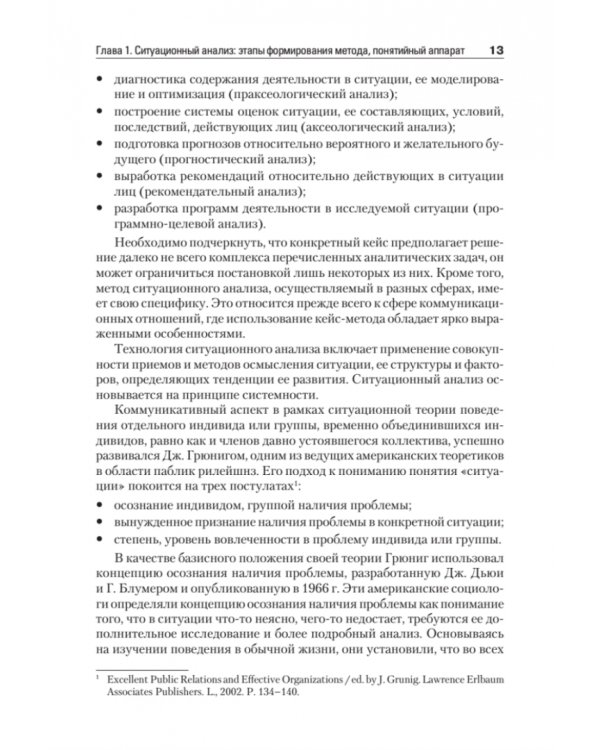 Глава 1. Ситуационный анализ: этапы формирования метода, понятийный аппарат 13

• диагностика содержания деятельности в ситуации, ее моделирование и оптимизация (праксеологический анализ);
• построение системы оценок ситуации, ее составляющих, условий, последствий, действующих лиц (аксеологический анализ);
• подготовка прогнозов относительно вероятного и желательного будущего (прогностический анализ);
• выработка рекомендаций относительно действующих в ситуации лиц (рекомендательный анализ);
• разработка программ деятельности в исследуемой ситуации (программно-целевой анализ).

Необходимо подчеркнуть, что конкретный кейс предполагает решение далеко не всего комплекса перечисленных аналитических задач, он может ограничиться постановкой лишь некоторых из них. Кроме того, метод ситуационного анализа, осуществляемый в разных сферах, имеет свою специфику. Это относится прежде всего к сфере коммуникационных отношений, где использование кейс-метода обладает ярко выраженными особенностями.

Технология ситуационного анализа включает применение совокупности приемов и методов осмысления ситуации, ее структуры и факторов, определяющих тенденции ее развития. Ситуационный анализ основывается на принципе системности.

Коммуникативный аспект в рамках ситуационной теории поведения отдельного индивида или группы, временно объединившихся индивидов, равно как и членов давно устоявшегося коллектива, успешно развивался Дж. Грюнигом, одним из ведущих американских теоретиков в области паблик рилейшнз. Его подход к пониманию понятия «ситуации» покоится на трех постулатах$^1$:

• осознание индивидом, группой наличия проблемы;
• вынужденное признание наличия проблемы в конкретной ситуации;
• степень, уровень вовлеченности в проблему индивида или группы.

В качестве базисного положения своей теории Грюниг использовал концепцию осознания наличия проблемы, разработанную Дж. Дьюи и Г. Блумером и опубликованную в 1966 г. Эти американские социологи определяли концепцию осознания наличия проблемы как понимание того, что в ситуации что-то неясно, чего-то недостает, требуются ее дополнительное исследование и более подробный анализ. Основываясь на изучении поведения в обычной жизни, они установили, что во всех

$^1$ Excellent Public Relations and Effective Organizations / ed. by J. Grunig. Lawrence Erlbaum Associates Publishers. L., 2002. P. 134–140.